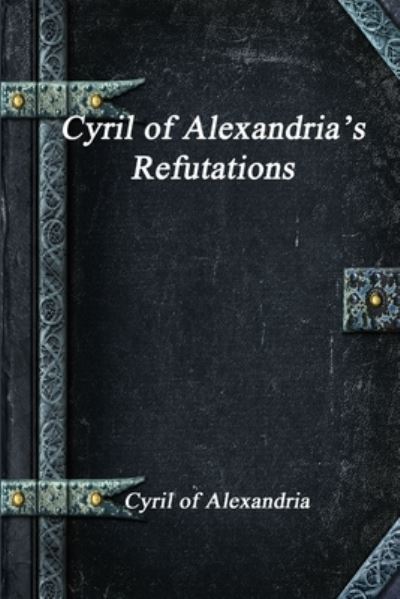 Cyril of Alexandria's Refutations

Cyril of Alexandria